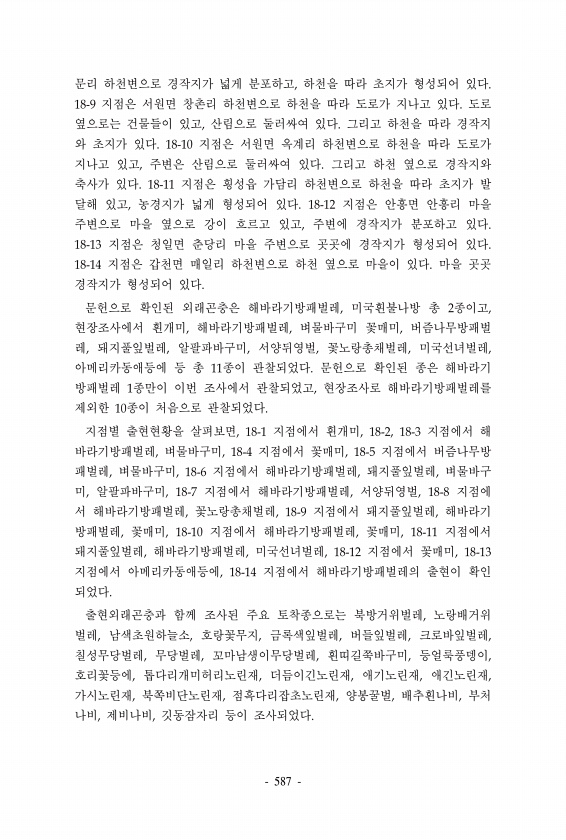 문리 하천변으로 경작지가 넓게 분포하고, 하천을 따라 초지가 형성되어 있다. 18-9 지점은 서원면 창촌리 하천변으로 하천을 따라 도로가 지나고 있다. 도로 옆으로는 건물들이 있고, 산림으로 둘러싸여 있다. 그리고 하천을 따라 경작지와 초지가 있다. 18-10 지점은 서원면 옥계리 하천변으로 하천을 따라 도로가 지나고 있고, 주변은 산림으로 둘러싸여 있다. 그리고 하천 옆으로 경작지와 축사가 있다. 18-11 지점은 횡성읍 가담리 하천변으로 하천을 따라 초지가 발달해 있고, 농경지가 넓게 형성되어 있다. 18-12 지점은 안흥면 안흥리 마을 주변으로 마을 옆으로 강이 흐르고 있고, 주변에 경작지가 분포하고 있다. 18-13 지점은 청일면 춘당리 마을 주변으로 곳곳에 경작지가 형성되어 있다. 18-14 지점은 갑천면 매일리 하천변으로 하천 옆으로 마을이 있다. 마을 곳곳 경작지가 형성되어 있다.

문헌으로 확인된 외래곤충은 해바라기방패벌레, 미국흰불나방 총 2종이고, 현장조사에서 흰개미, 해바라기방패벌레, 벼물바구미 꽃매미, 버즘나무방패벌레, 돼지풀잎벌레, 알팔파바구미, 서양뒤영벌, 꽃노랑총채벌레, 미국선녀벌레, 아메리카동애등에 등 총 11종이 관찰되었다. 문헌으로 확인된 종은 해바라기방패벌레 1종만이 이번 조사에서 관찰되었고, 현장조사로 해바라기방패벌레를 제외한 10종이 처음으로 관찰되었다.

지점별 출현현황을 살펴보면, 18-1 지점에서 흰개미, 18-2, 18-3 지점에서 해바라기방패벌레, 벼물바구미, 18-4 지점에서 꽃매미, 18-5 지점에서 버즘나무방패벌레, 벼물바구미, 18-6 지점에서 해바라기방패벌레, 돼지풀잎벌레, 벼물바구미, 알팔파바구미, 18-7 지점에서 해바라기방패벌레, 서양뒤영벌, 18-8 지점에서 해바라기방패벌레, 꽃노랑총채벌레, 18-9 지점에서 돼지풀잎벌레, 해바라기방패벌레, 꽃매미, 18-10 지점에서 해바라기방패벌레, 꽃매미, 18-11 지점에서 돼지풀잎벌레, 해바라기방패벌레, 미국선녀벌레, 18-12 지점에서 꽃매미, 18-13 지점에서 아메리카동애등에, 18-14 지점에서 해바라기방패벌레의 출현이 확인되었다.

출현외래곤충과 함께 조사된 주요 토착종으로는 북방거위벌레, 노랑배거위벌레, 남색초원하늘소, 호랑꽃무지, 금록색잎벌레, 버들잎벌레, 크로바잎벌레, 칠성무당벌레, 무당벌레, 꼬마남생이무당벌레, 흰띠길쭉바구미, 등얼룩풍뎅이, 호리꽃등에, 톱다리개미허리노린재, 더듬이긴노린재, 애기노린재, 애긴노린재, 가시노린재, 북쪽비단노린재, 점흑다리잡초노린재, 양봉꿀벌, 배추흰나비, 부처나비, 제비나비, 깃동잠자리 등이 조사되었다.

- 587 -